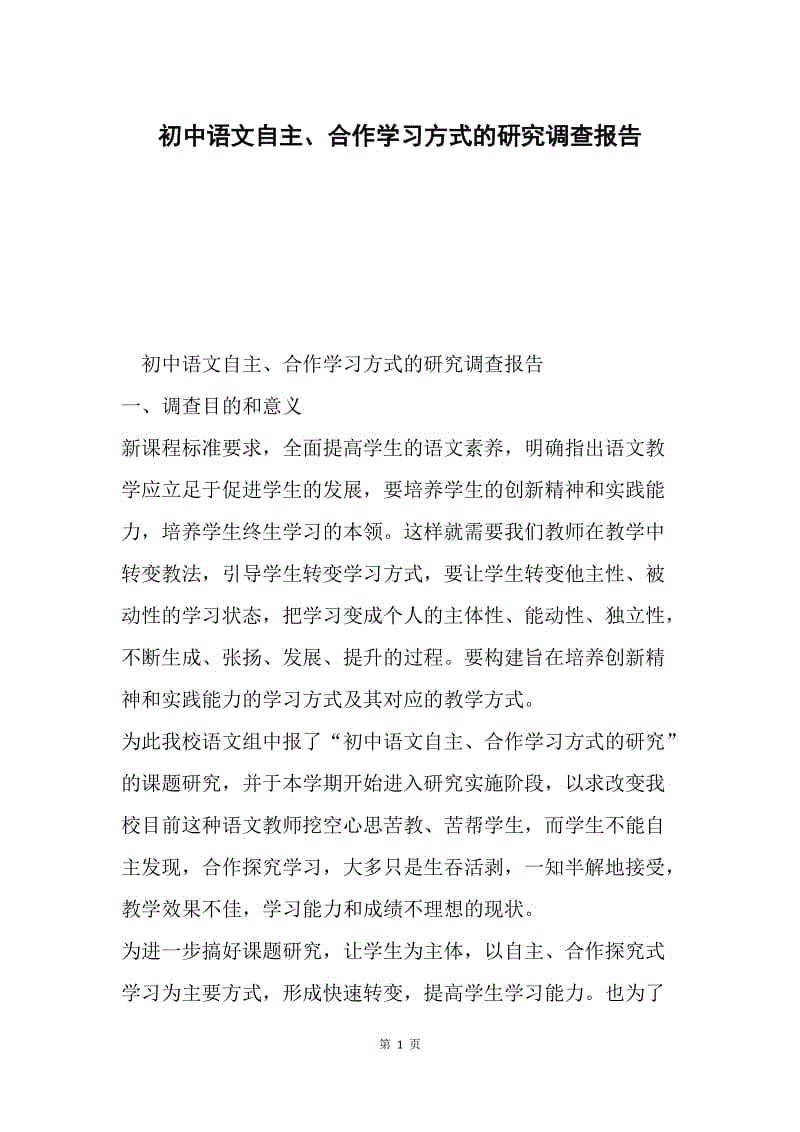 初中语文自主、合作学习方式的研究调查报告

初中语文自主、合作学习方式的研究调查报告

一、调查目的和意义

新课程标准要求，全面提高学生的语文素养，明确指出语文教学应立足于促进学生的发展，要培养学生的创新精神和实践能力，培养学生终生学习的本领。这样就需要我们教师在教学中转变教法，引导学生转变学习方式，要让学生转变他主性、被动性的学习状态，把学习变成个人的主体性、能动性、独立性，不断生成、张扬、发展、提升的过程。要构建旨在培养创新精神和实践能力的学习方式及其对应的教学方式。

为此我校语文组中报了“初中语文自主、合作学习方式的研究”的课题研究，并于本学期开始进入研究实施阶段，以求改变我校目前这种语文教师挖空心思苦教、苦帮学生，而学生不能自主发现，合作探究学习，大多只是生吞活剥，一知半解地接受，教学效果不佳，学习能力和成绩不理想的现状。

为进一步搞好课题研究，让学生为主体，以自主、合作探究式学习为主要方式，形成快速转变，提高学生学习能力。也为了

第 1 页